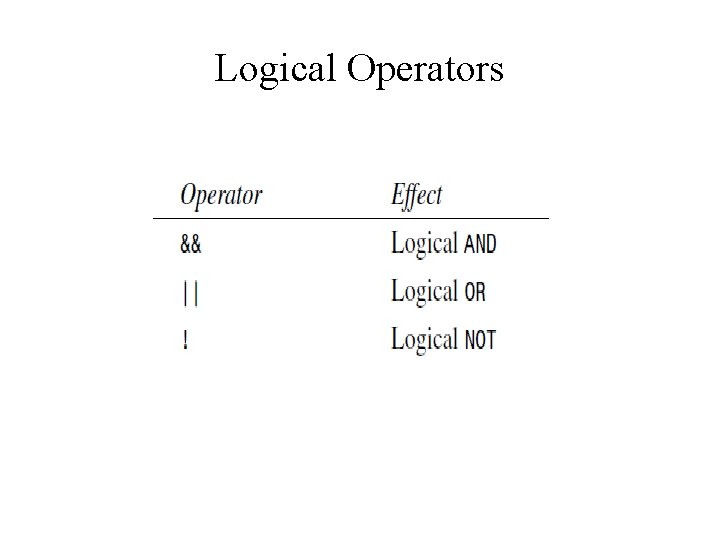 Logical Operators

| Operator | Effect |
|---|---|
| && | Logical AND |
| \|\| | Logical OR |
| ! | Logical NOT |